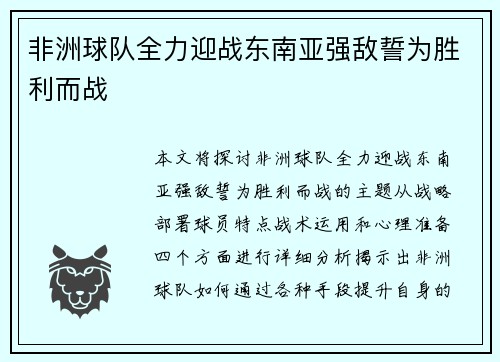 非洲球队全力迎战东南亚强敌誓为胜利而战

本文将探讨非洲球队全力迎战东南亚强敌誓为胜利而战的主题从战略部署球员特点战术运用和心理准备四个方面进行详细分析揭示出非洲球队如何通过各种手段提升自身的